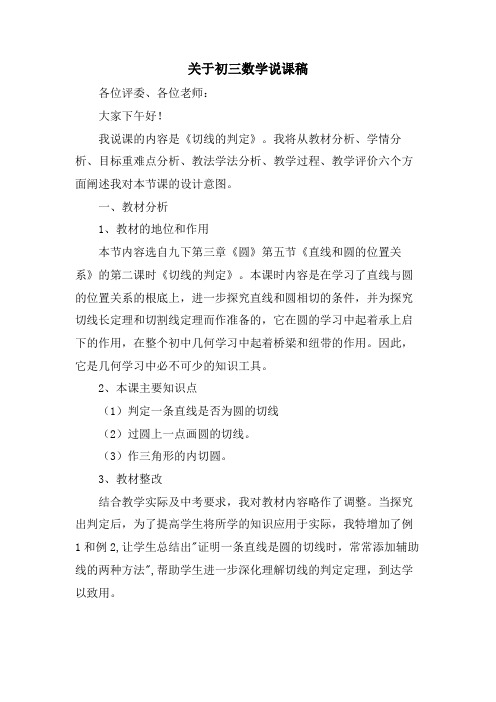 关于初三数学说课稿

各位评委、各位老师：

大家下午好！

我说课的内容是《切线的判定》。我将从教材分析、学情分析、目标重难点分析、教法学法分析、教学过程、教学评价六个方面阐述我对本节课的设计意图。

一、教材分析

1、教材的地位和作用

本节内容选自九下第三章《圆》第五节《直线和圆的位置关系》的第二课时《切线的判定》。本课时内容是在学习了直线与圆的位置关系的根底上，进一步探究直线和圆相切的条件，并为探究切线长定理和切割线定理而作准备的，它在圆的学习中起着承上启下的作用，在整个初中几何学习中起着桥梁和纽带的作用。因此，它是几何学习中必不可少的知识工具。

2、本课主要知识点

（1）判定一条直线是否为圆的切线

（2）过圆上一点画圆的切线。

（3）作三角形的内切圆。

3、教材整改

结合教学实际及中考要求，我对教材内容略作了调整。当探究出判定后，为了提高学生将所学的知识应用于实际，我特增加了例1和例2,让学生总结出"证明一条直线是圆的切线时，常常添加辅助线的两种方法",帮助学生进一步深化理解切线的判定定理，到达学以致用。